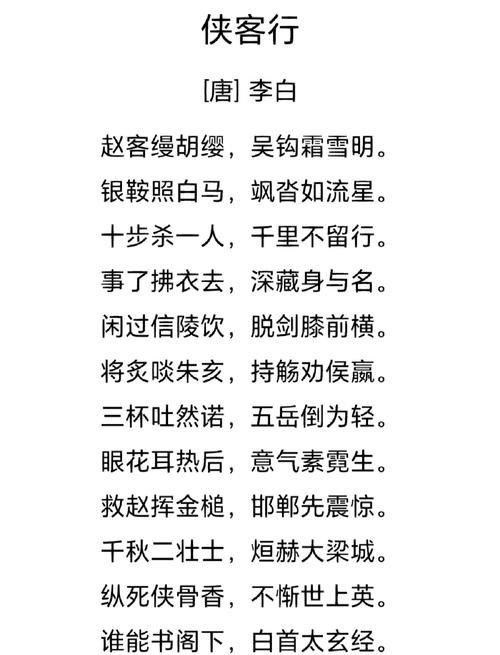 侠客行

[唐] 李白

赵客缦胡缨，吴钩霜雪明。
银鞍照白马，飒沓如流星。
十步杀一人，千里不留行。
事了拂衣去，深藏身与名。
闲过信陵饮，脱剑膝前横。
将炙啖朱亥，持觞劝侯嬴。
三杯吐然诺，五岳倒为轻。
眼花耳热后，意气素霓生。
救赵挥金槌，邯郸先震惊。
千秋二壮士，烜赫大梁城。
纵死侠骨香，不惭世上英。
谁能书阁下，白首太玄经。